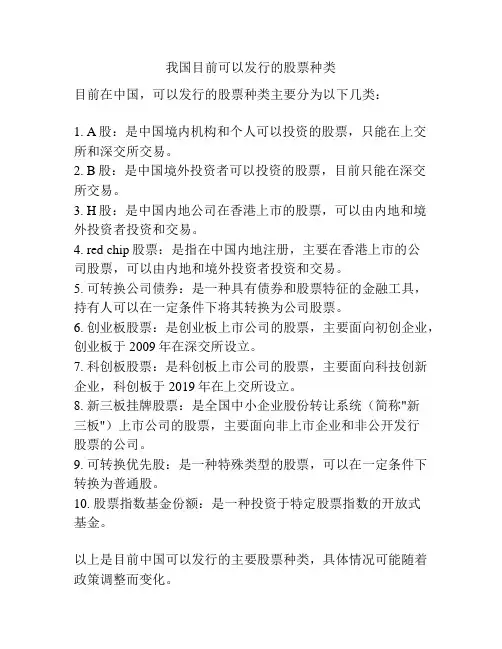 我国目前可以发行的股票种类

目前在中国，可以发行的股票种类主要分为以下几类：

1. A 股：是中国境内机构和个人可以投资的股票，只能在上交所和深交所交易。
2. B 股：是中国境外投资者可以投资的股票，目前只能在深交所交易。
3. H 股：是中国内地公司在香港上市的股票，可以由内地和境外投资者投资和交易。
4. red chip 股票：是指在中国内地注册，主要在香港上市的公司股票，可以由内地和境外投资者投资和交易。
5. 可转换公司债券：是一种具有债券和股票特征的金融工具，持有人可以在一定条件下将其转换为公司股票。
6. 创业板股票：是创业板上市公司的股票，主要面向初创企业，创业板于 2009 年在深交所设立。
7. 科创板股票：是科创板上市公司的股票，主要面向科技创新企业，科创板于 2019 年在上交所设立。
8. 新三板挂牌股票：是全国中小企业股份转让系统（简称"新三板"）上市公司的股票，主要面向非上市企业和非公开发行股票的公司。
9. 可转换优先股：是一种特殊类型的股票，可以在一定条件下转换为普通股。
10. 股票指数基金份额：是一种投资于特定股票指数的开放式基金。

以上是目前中国可以发行的主要股票种类，具体情况可能随着政策调整而变化。